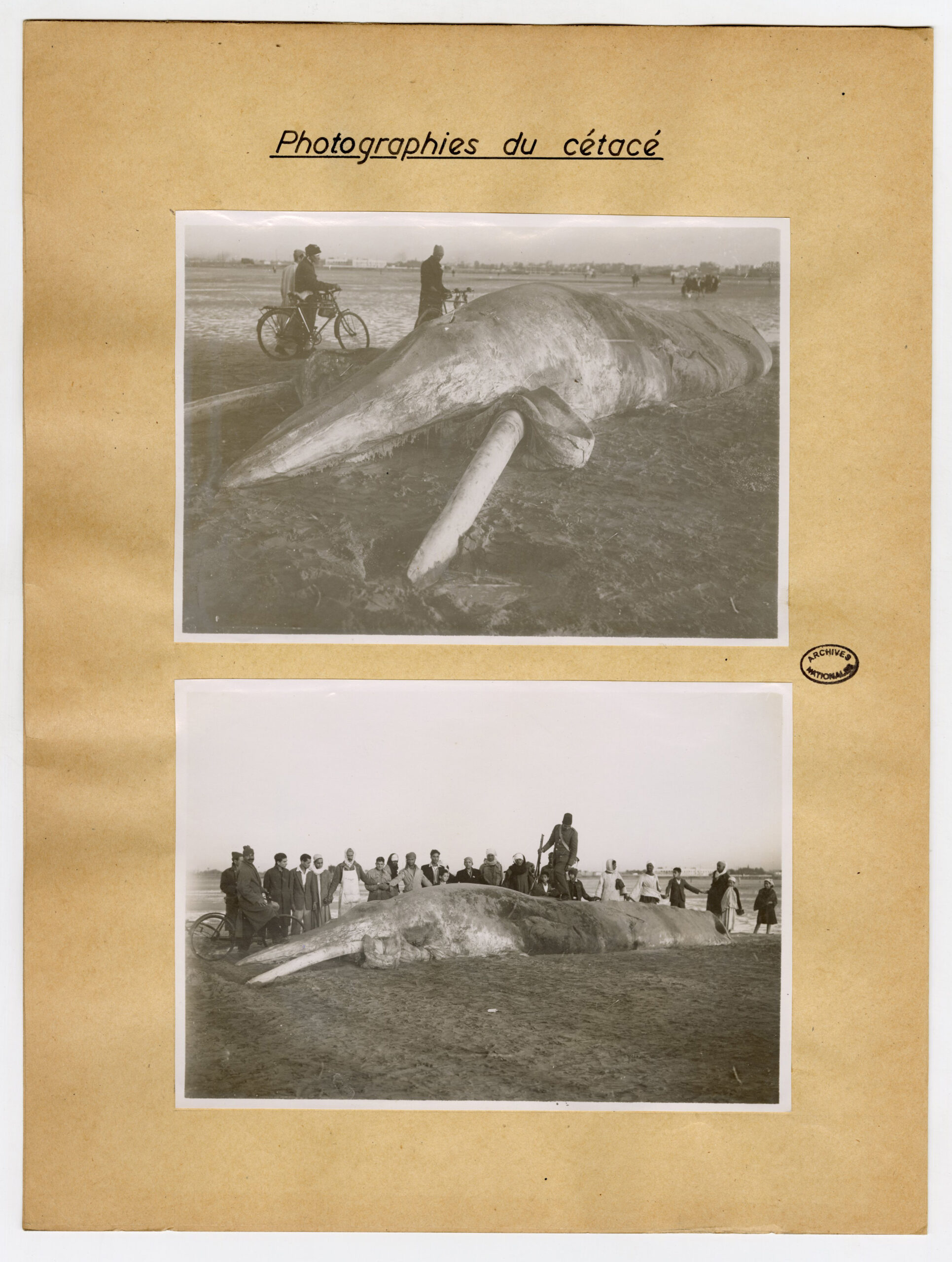 Photographies du cétacé

ARCHIVES NATIONALES